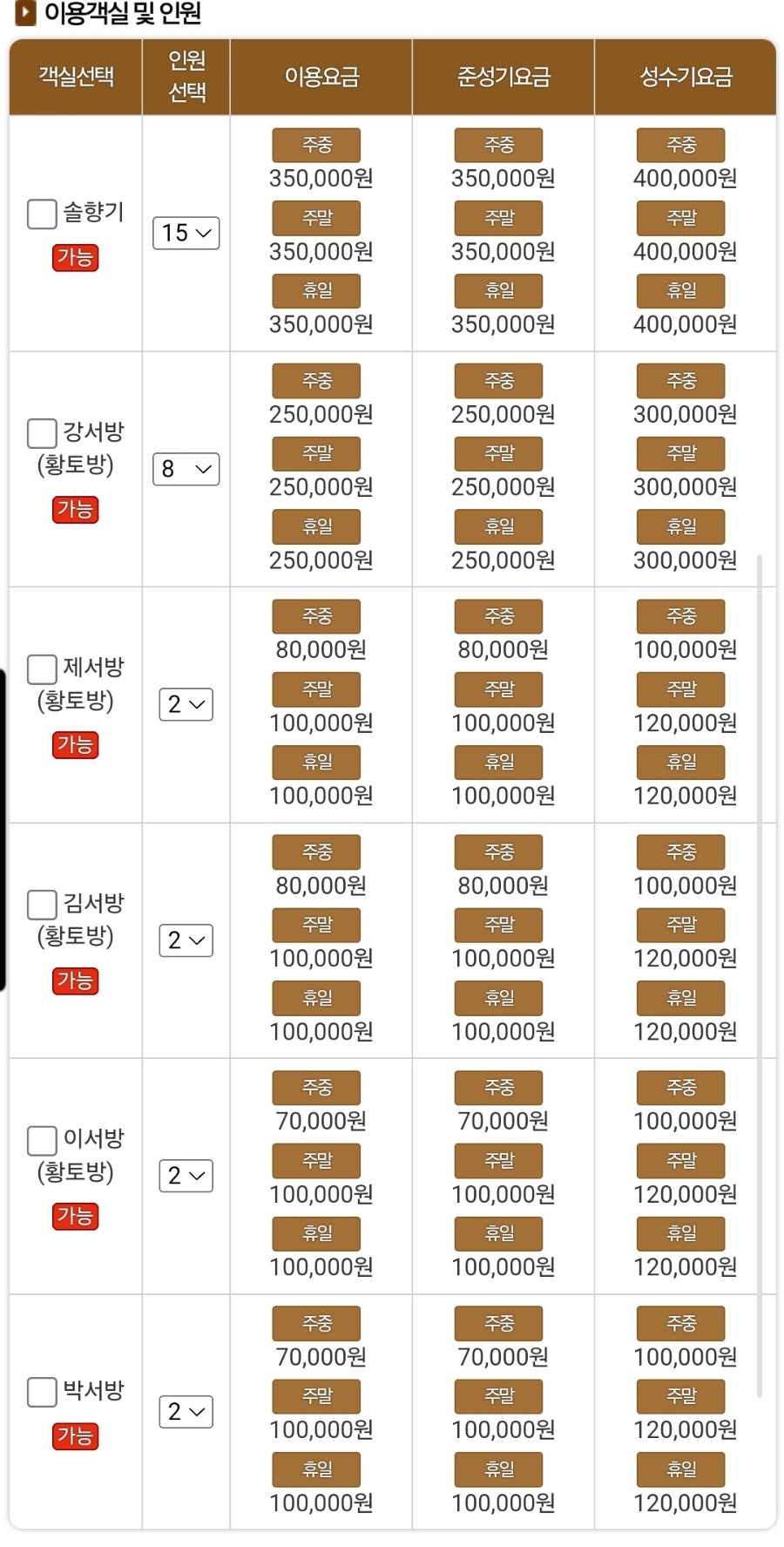 이용객실 및 인원

| 객실선택 | 인원 선택 | 이용요금 | 준성기요금 | 성수기요금 |
|---|---|---|---|---|
| 솔향기 가능 | 15 | 주중 350,000원 주말 350,000원 휴일 350,000원 | 주중 350,000원 주말 350,000원 휴일 350,000원 | 주중 400,000원 주말 400,000원 휴일 400,000원 |
| 강서방 (황토방) 가능 | 8 | 주중 250,000원 주말 250,000원 휴일 250,000원 | 주중 250,000원 주말 250,000원 휴일 250,000원 | 주중 300,000원 주말 300,000원 휴일 300,000원 |
| 제서방 (황토방) 가능 | 2 | 주중 80,000원 주말 100,000원 휴일 100,000원 | 주중 80,000원 주말 100,000원 휴일 100,000원 | 주중 100,000원 주말 120,000원 휴일 120,000원 |
| 김서방 (황토방) 가능 | 2 | 주중 80,000원 주말 100,000원 휴일 100,000원 | 주중 80,000원 주말 100,000원 휴일 100,000원 | 주중 100,000원 주말 120,000원 휴일 120,000원 |
| 이서방 (황토방) 가능 | 2 | 주중 70,000원 주말 100,000원 휴일 100,000원 | 주중 70,000원 주말 100,000원 휴일 100,000원 | 주중 100,000원 주말 120,000원 휴일 120,000원 |
| 박서방 가능 | 2 | 주중 70,000원 주말 100,000원 휴일 100,000원 | 주중 70,000원 주말 100,000원 휴일 100,000원 | 주중 100,000원 주말 120,000원 휴일 120,000원 |